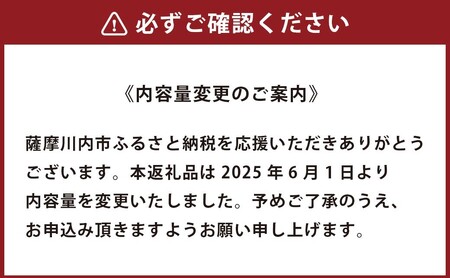 必ずご確認ください

《内容量変更のご案内》

薩摩川内市ふるさと納税を応援いただきありがとうございます。本返礼品は 2025 年 6 月 1 日より内容量を変更いたしました。予めご了承のうえ、お申込み頂きますようお願い申し上げます。